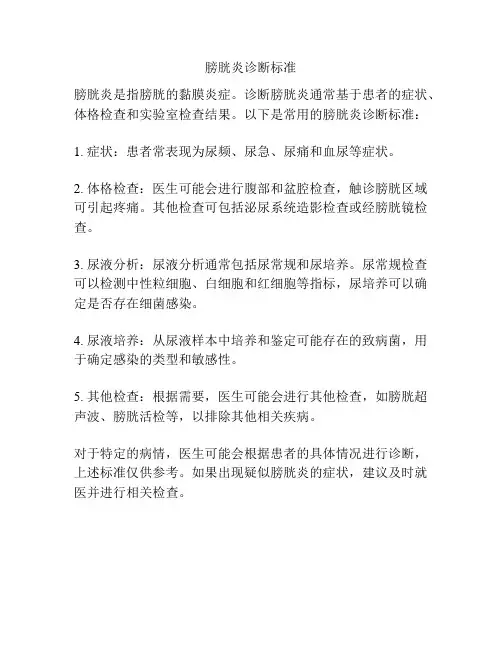 膀胱炎诊断标准

膀胱炎是指膀胱的黏膜炎症。诊断膀胱炎通常基于患者的症状、体格检查和实验室检查结果。以下是常用的膀胱炎诊断标准：

1. 症状：患者常表现为尿频、尿急、尿痛和血尿等症状。

2. 体格检查：医生可能会进行腹部和盆腔检查，触诊膀胱区域可引起疼痛。其他检查可包括泌尿系统造影检查或经膀胱镜检查。

3. 尿液分析：尿液分析通常包括尿常规和尿培养。尿常规检查可以检测中性粒细胞、白细胞和红细胞等指标，尿培养可以确定是否存在细菌感染。

4. 尿液培养：从尿液样本中培养和鉴定可能存在的致病菌，用于确定感染的类型和敏感性。

5. 其他检查：根据需要，医生可能会进行其他检查，如膀胱超声波、膀胱活检等，以排除其他相关疾病。

对于特定的病情，医生可能会根据患者的具体情况进行诊断，上述标准仅供参考。如果出现疑似膀胱炎的症状，建议及时就医并进行相关检查。